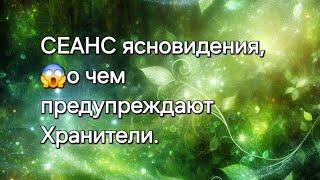 СЕАНС ясновидения, 😱о чем предупреждают Хранители.